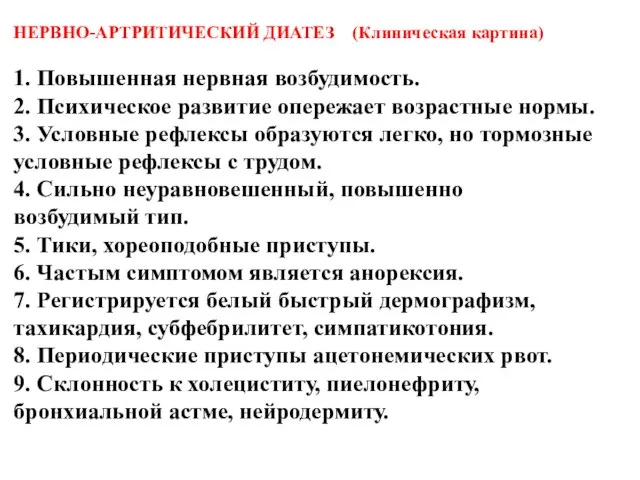 НЕРВНО-АРТРИТИЧЕСКИЙ ДИАТЕЗ (Клиническая картина)

1. Повышенная нервная возбудимость.
2. Психическое развитие опережает возрастные нормы.
3. Условные рефлексы образуются легко, но тормозные условные рефлексы с трудом.
4. Сильно неуравновешенный, повышенно возбудимый тип.
5. Тики, хореоподобные приступы.
6. Частым симптомом является анорексия.
7. Регистрируется белый быстрый дермографизм, тахикардия, субфебрилитет, симпатикотония.
8. Периодические приступы ацетонемических рвот.
9. Склонность к холециститу, пиелонефриту, бронхиальной астме, нейродермиту.